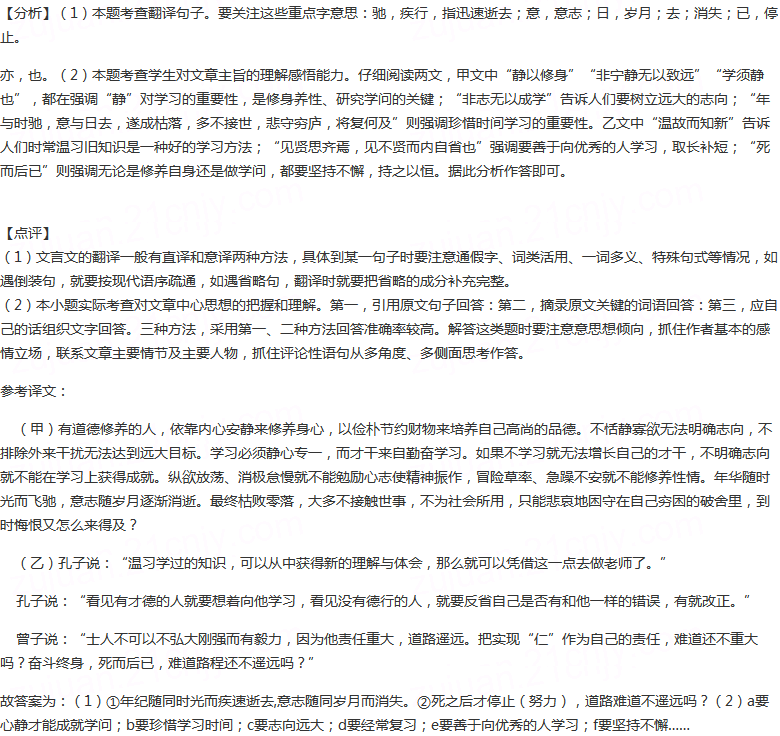 【分析】（1）本题考查翻译句子。要关注这些重点字意思：驰，疾行，指迅速逝去；意，意志；日，岁月；去；消失；已，停止。

亦，也。（2）本题考查学生对文章主旨的理解感悟能力。仔细阅读两文，甲文中“静以修身”“非宁静无以致远”“学须静也”，都在强调“静”对学习的重要性，是修身养性、研究学问的关键；“非志无以成学”告诉人们要树立远大的志向；“年与时驰，意与日去，遂成枯落，多不接世，悲守穷庐，将复何及”则强调珍惜时间学习的重要性。乙文中“温故而知新”告诉人们时常温习旧知识是一种好的学习方法；“见贤思齐焉，见不贤而内自省也”强调要善于向优秀的人学习，取长补短；“死而后已”则强调无论是修养自身还是做学问，都要坚持不懈，持之以恒。据此分析作答即可。

【点评】
（1）文言文的翻译一般有直译和意译两种方法，具体到某一句子时要注意通假字、词类活用、一词多义、特殊句式等情况，如遇倒装句，就要按现代语序疏通，如遇省略句，翻译时就要把省略的成分补充完整。
（2）本小题实际考查对文章中心思想的把握和理解。第一，引用原文句子回答：第二，摘录原文关键的词语回答：第三，应自己的话组织文字回答。三种方法，采用第一、二种方法回答准确率较高。解答这类题时要注意意思想倾向，抓住作者基本的感情立场，联系文章主要情节及主要人物，抓住评论性语句从多角度、多侧面思考作答。

参考译文：

（甲）有道德修养的人，依靠内心安静来修养身心，以俭朴节约财物来培养自己高尚的品德。不恬静寡欲无法明确志向，不排除外来干扰无法达到远大目标。学习必须静心专一，而才干来自勤奋学习。如果不学习就无法增长自己的才干，不明确志向就不能在学习上获得成就。纵欲放荡、消极怠慢就不能勉励心志使精神振作，冒险草率、急躁不安就不能修养性情。年华随时光而飞驰，意志随岁月逐渐消逝。最终枯败零落，大多不接触世事，不为社会所用，只能悲哀地困守在自己穷困的破舍里，到时悔恨又怎么来得及？

（乙）孔子说：“温习学过的知识，可以从中获得新的理解与体会，那么就可以凭借这一点去做老师了。”

孔子说：“看见有才德的人就要想着向他学习，看见没有德行的人，就要反省自己是否有和他一样的错误，有就改正。”

曾子说：“士人不可以不弘大刚强而有毅力，因为他责任重大，道路遥远。把实现“仁”作为自己的责任，难道还不重大吗？奋斗终身，死而后已，难道路程还不遥远吗？”

故答案为：（1）①年纪随同时光而疾速逝去,意志随同岁月而消失。②死之后才停止（努力），道路难道不遥远吗？（2）a要心静才能成就学问；b要珍惜学习时间；c要志向远大；d要经常复习；e要善于向优秀的人学习；f要坚持不懈......